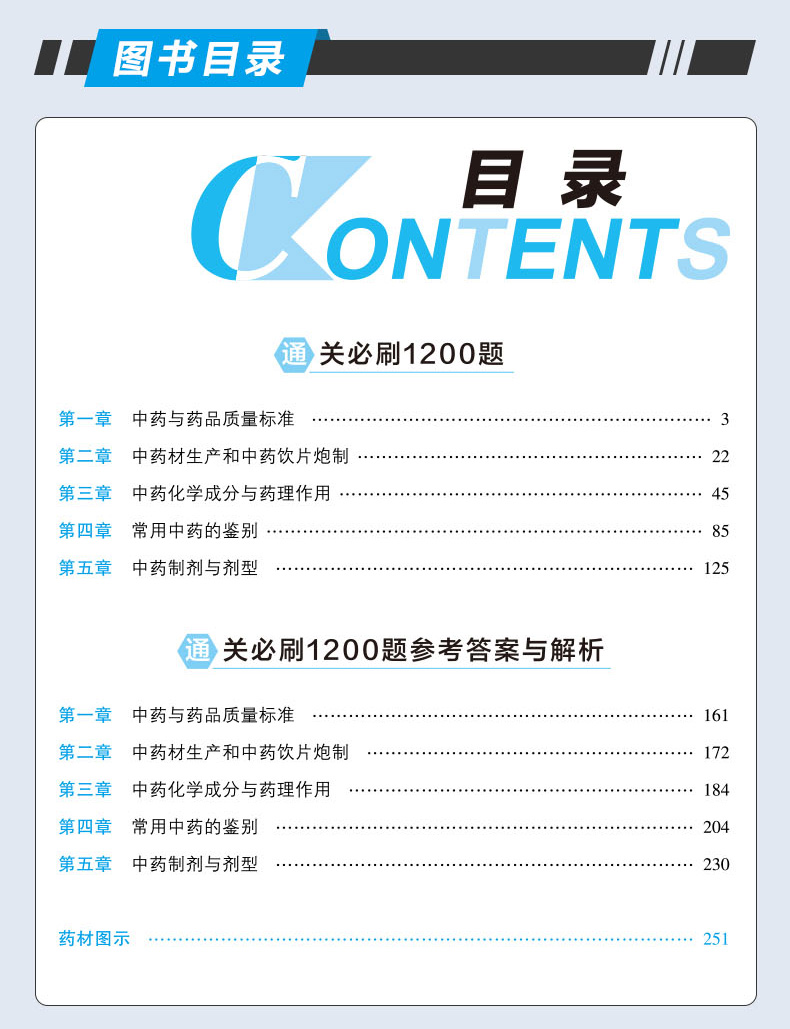 图书目录

目录
CONTENTS

通关必刷1200题

第一章 中药与药品质量标准 3
第二章 中药材生产和中药饮片炮制 22
第三章 中药化学成分与药理作用 45
第四章 常用中药的鉴别 85
第五章 中药制剂与剂型 125

通关必刷1200题参考答案与解析

第一章 中药与药品质量标准 161
第二章 中药材生产和中药饮片炮制 172
第三章 中药化学成分与药理作用 184
第四章 常用中药的鉴别 204
第五章 中药制剂与剂型 230

药材图示 251